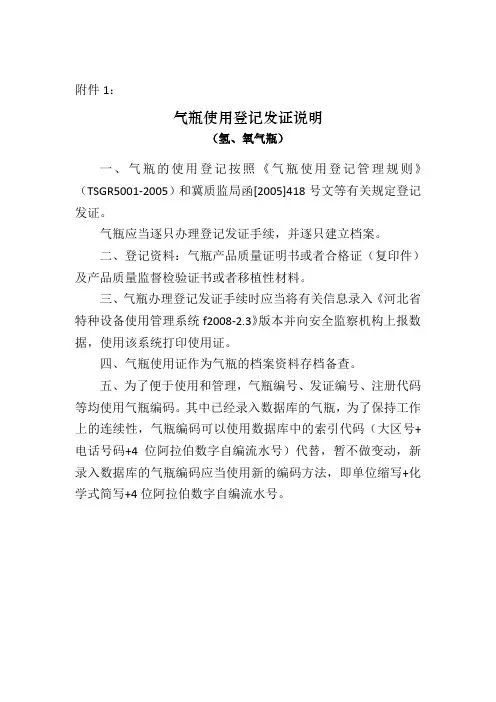 附件 1：

气瓶使用登记发证说明

（氢、氧气瓶）

一、气瓶的使用登记按照《气瓶使用登记管理规则》（TSGR5001-2005）和冀质监局函[2005]418 号文等有关规定登记发证。

气瓶应当逐只办理登记发证手续，并逐只建立档案。

二、登记资料：气瓶产品质量证明书或者合格证（复印件）及产品质量监督检验证书或者移植性材料。

三、气瓶办理登记发证手续时应当将有关信息录入《河北省特种设备使用管理系统 f2008-2.3》版本并向安全监察机构上报数据，使用该系统打印使用证。

四、气瓶使用证作为气瓶的档案资料存档备查。

五、为了便于使用和管理，气瓶编号、发证编号、注册代码等均使用气瓶编码。其中已经录入数据库的气瓶，为了保持工作上的连续性，气瓶编码可以使用数据库中的索引代码（大区号+电话号码+4 位阿拉伯数字自编流水号）代替，暂不做变动，新录入数据库的气瓶编码应当使用新的编码方法，即单位缩写+化学式简写+4 位阿拉伯数字自编流水号。